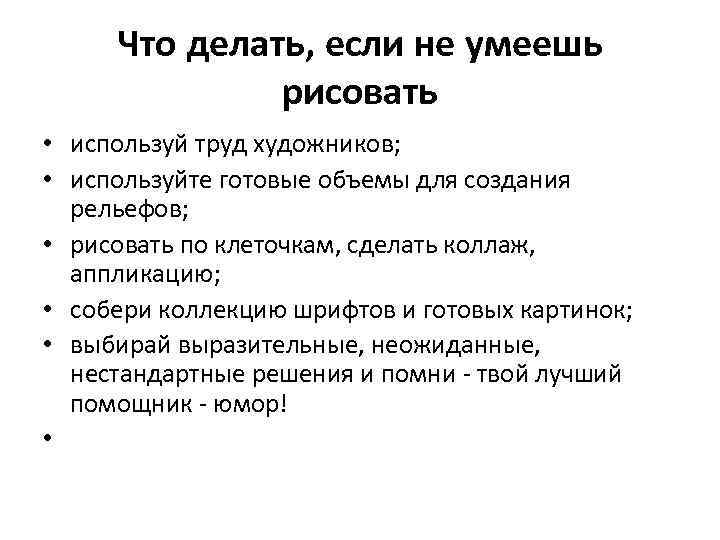 Что делать, если не умеешь рисовать

• используй труд художников;
• используйте готовые объемы для создания рельефов;
• рисовать по клеточкам, сделать коллаж, аппликацию;
• собери коллекцию шрифтов и готовых картинок;
• выбирай выразительные, неожиданные, нестандартные решения и помни - твой лучший помощник - юмор!
•